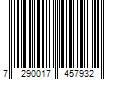 7 290017 457932